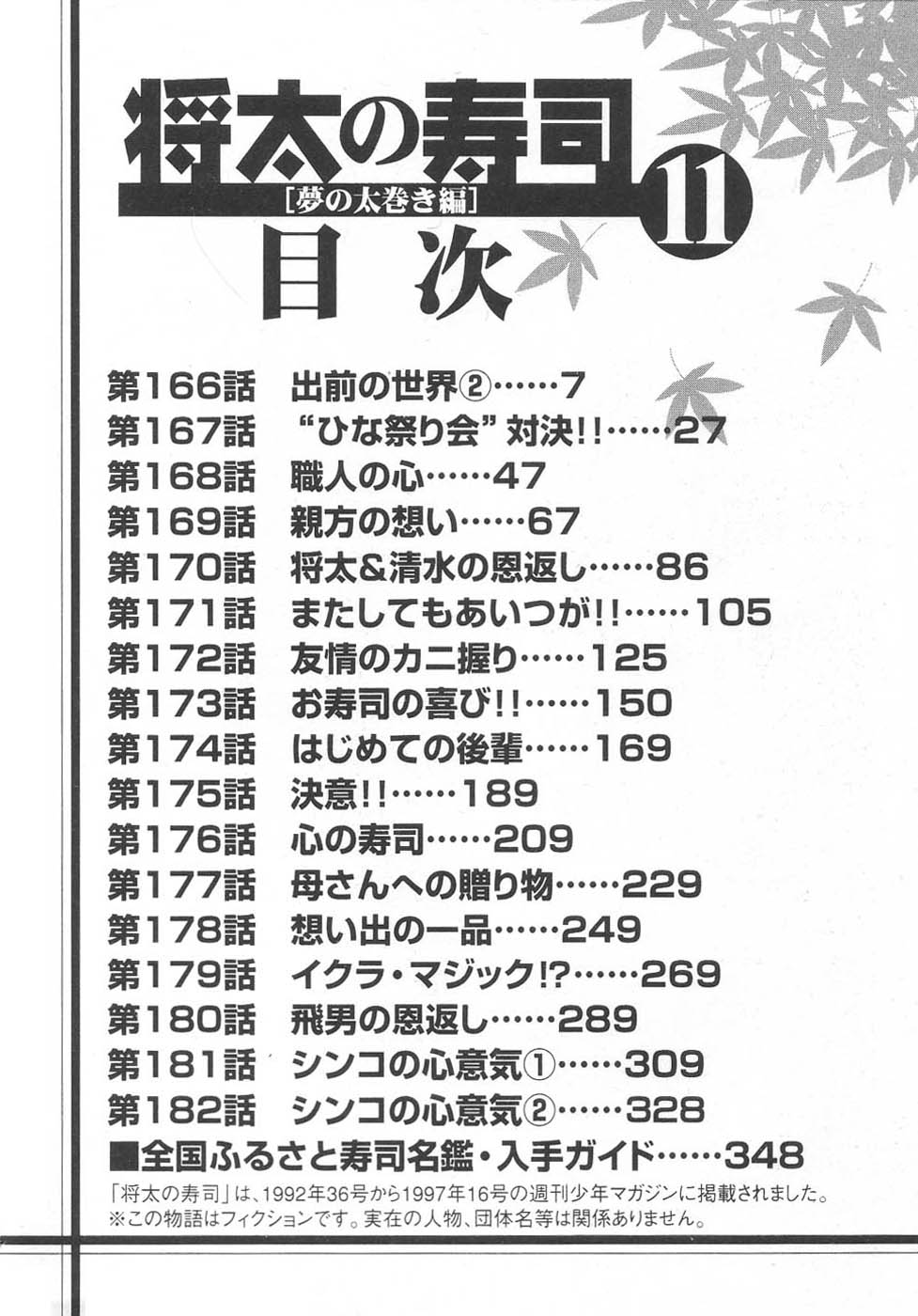 将太の寿司
[夢の太巻き編]
11
目次

第166話 出前の世界②……7
第167話 “ひな祭り会”対決!!……27
第168話 職人の心……47
第169話 親方の想い……67
第170話 将太&清水の恩返し……86
第171話 またしてもあいつが!!……105
第172話 友情のカニ握り……125
第173話 お寿司の喜び!!……150
第174話 はじめての後輩……169
第175話 決意!!……189
第176話 心の寿司……209
第177話 母さんへの贈り物……229
第178話 想い出の一品……249
第179話 イクラ・マジック!?……269
第180話 飛男の恩返し……289
第181話 シンコの心意気①……309
第182話 シンコの心意気②……328
■全国ふるさと寿司名鑑・入手ガイド……348

「将太の寿司」は、1992年36号から1997年16号の週刊少年マガジンに掲載されました。
※この物語はフィクションです。実在の人物、団体名等は関係ありません。